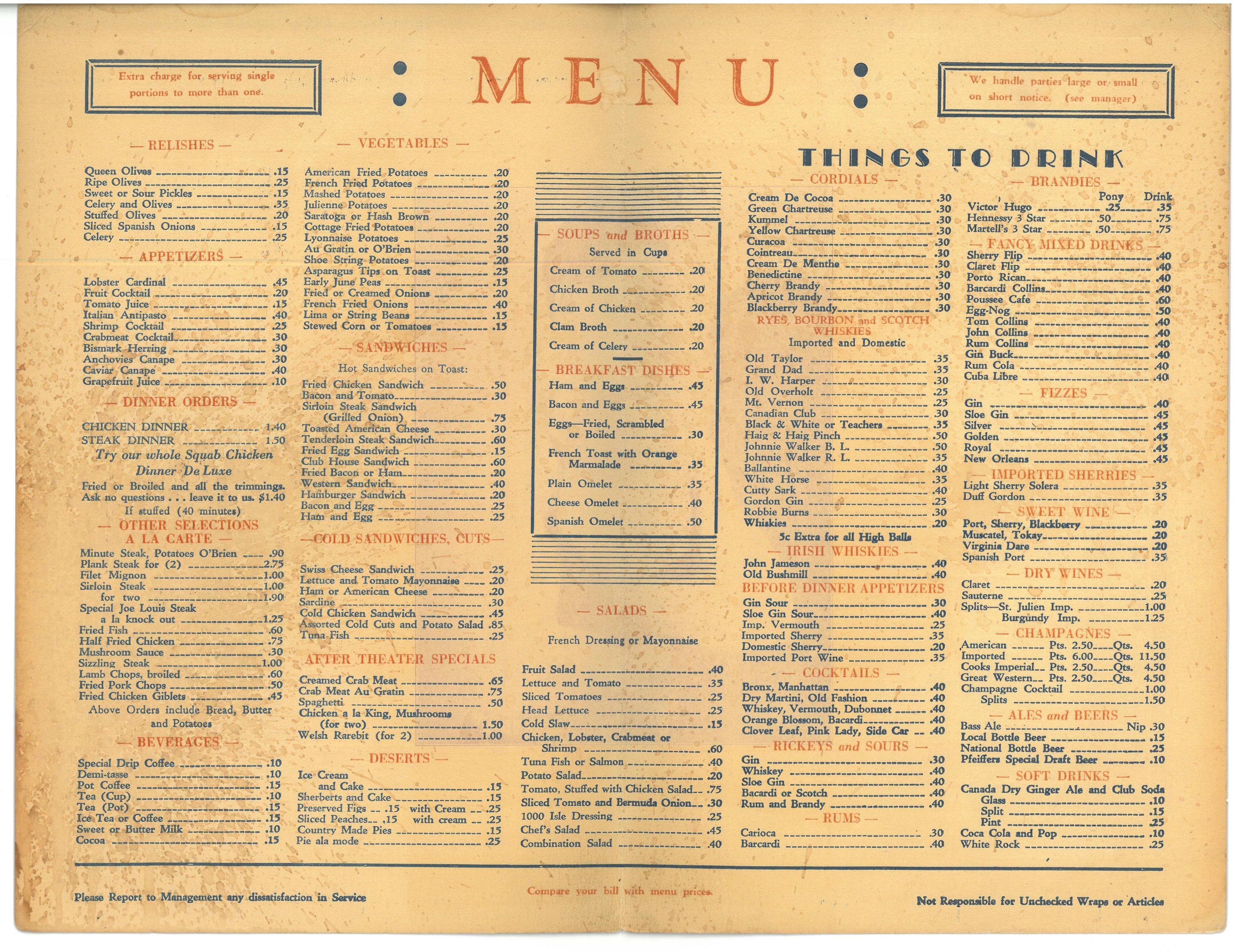 Extra charge for serving single portions to more than one.

: MENU :

We handle parties large or small on short notice. (see manager)

— RELISHES —

Queen Olives .15
Ripe Olives .25
Sweet or Sour Pickles .15
Celery and Olives .35
Stuffed Olives .20
Sliced Spanish Onions .15
Celery .25

— APPETIZERS —

Lobster Cardinal .45
Fruit Cocktail .20
Tomato Juice .15
Italian Antipasto .40
Shrimp Cocktail .25
Crabmeat Cocktail .30
Bismark Herring .30
Anchovies Canape .30
Caviar Canape .40
Grapefruit Juice .10

— DINNER ORDERS —

CHICKEN DINNER 1.40
STEAK DINNER 1.50

Try our whole Squab Chicken Dinner De Luxe

Fried or Broiled and all the trimmings. Ask no questions . . . leave it to us. $1.40
If stuffed (40 minutes)

— OTHER SELECTIONS A LA CARTE —

Minute Steak, Potatoes O'Brien .90
Plank Steak for (2) 2.75
Filet Mignon 1.00
Sirloin Steak 1.00
for two 1.90
Special Joe Louis Steak
a la knock out 1.25
Fried Fish .60
Half Fried Chicken .75
Mushroom Sauce .30
Sizzling Steak 1.00
Lamb Chops, broiled .60
Fried Pork Chops .50
Fried Chicken Giblets .45

Above Orders include Bread, Butter and Potatoes

— BEVERAGES —

Special Drip Coffee .10
Demi-tasse .10
Pot Coffee .15
Tea (Cup) .10
Tea (Pot) .15
Ice Tea or Coffee .15
Sweet or Butter Milk .10
Cocoa .15

— VEGETABLES —

American Fried Potatoes .20
French Fried Potatoes .20
Mashed Potatoes .20
Julienne Potatoes .20
Saratoga or Hash Brown .20
Cottage Fried Potatoes .20
Lyonnaise Potatoes .25
Au Gratin or O'Brien .30
Shoe String Potatoes .20
Asparagus Tips on Toast .25
Early June Peas .15
Fried or Creamed Onions .20
French Fried Onions .40
Lima or String Beans .15
Stewed Corn or Tomatoes .15

— SANDWICHES —

Hot Sandwiches on Toast:

Fried Chicken Sandwich .50
Bacon and Tomato .30
Sirloin Steak Sandwich
(Grilled Onion) .75
Toasted American Cheese .30
Tenderloin Steak Sandwich .60
Fried Egg Sandwich .15
Club House Sandwich .60
Fried Bacon or Ham .20
Western Sandwich .40
Hamburger Sandwich .20
Bacon and Egg .25
Ham and Egg .25

—COLD SANDWICHES, CUTS—

Swiss Cheese Sandwich .25
Lettuce and Tomato Mayonnaise .20
Ham or American Cheese .20
Sardine .30
Cold Chicken Sandwich .45
Assorted Cold Cuts and Potato Salad .85
Tuna Fish .25

AFTER THEATER SPECIALS

Creamed Crab Meat .65
Crab Meat Au Gratin .75
Spaghetti .50
Chicken a la King, Mushrooms
(for two) 1.50
Welsh Rarebit (for 2) 1.00

— DESERTS —

Ice Cream
and Cake .15
Sherberts and Cake .15
Preserved Figs .15 with Cream .25
Sliced Peaches .15 with cream .25
Country Made Pies .15
Pie ala mode .25

— SOUPS and BROTHS —

Served in Cups

Cream of Tomato .20
Chicken Broth .20
Cream of Chicken .20
Clam Broth .20
Cream of Celery .20

— BREAKFAST DISHES —

Ham and Eggs .45
Bacon and Eggs .45
Eggs—Fried, Scrambled or Boiled .30
French Toast with Orange Marmalade .35
Plain Omelet .35
Cheese Omelet .40
Spanish Omelet .50

— SALADS —

French Dressing or Mayonnaise

Fruit Salad .40
Lettuce and Tomato .35
Sliced Tomatoes .25
Head Lettuce .25
Cold Slaw .15
Chicken, Lobster, Crabmeat or Shrimp .60
Tuna Fish or Salmon .40
Potato Salad .20
Tomato, Stuffed with Chicken Salad .75
Sliced Tomato and Bermuda Onion .30
1000 Isle Dressing .25
Chef's Salad .45
Combination Salad .40

THINGS TO DRINK

— CORDIALS —

Cream De Cocoa .30
Green Chartreuse .30
Kummel .30
Yellow Chartreuse .30
Curacoa .30
Cointreau .30
Cream De Menthe .30
Benedictine .30
Cherry Brandy .30
Apricot Brandy .30
Blackberry Brandy .30

RYES, BOURBON and SCOTCH WHISKIES
Imported and Domestic

Old Taylor .35
Grand Dad .35
I. W. Harper .30
Old Overholt .25
Mt. Vernon .25
Canadian Club .30
Black & White or Teachers .35
Haig & Haig Pinch .50
Johnnie Walker B. L. .50
Johnnie Walker R. L. .35
Ballantine .40
White Horse .35
Cutty Sark .40
Gordon Gin .25
Robbie Burns .30
Whiskies .20

5c Extra for all High Balls

— IRISH WHISKIES —

John Jameson .40
Old Bushmill .40

BEFORE DINNER APPETIZERS

Gin Sour .30
Sloe Gin Sour .40
Imp. Vermouth .25
Imported Sherry .35
Domestic Sherry .20
Imported Port Wine .35

— COCKTAILS —

Bronx, Manhattan .40
Dry Martini, Old Fashion .40
Whiskey, Vermouth, Dubonnet .40
Orange Blossom, Bacardi .40
Clover Leaf, Pink Lady, Side Car .40

— RICKEYS and SOURS —

Gin .30
Whiskey .40
Sloe Gin .40
Bacardi or Scotch .40
Rum and Brandy .40

— RUMS —

Carioca .30
Barcardi .40

— BRANDIES —

Pony Drink
Victor Hugo .25 .35
Hennessy 3 Star .50 .75
Martell's 3 Star .50 .75

— FANCY MIXED DRINKS —

Sherry Flip .40
Claret Flip .40
Porto Rican .40
Barcardi Collins .40
Poussee Cafe .60
Egg-Nog .50
Tom Collins .40
John Collins .40
Rum Collins .40
Gin Buck .40
Rum Cola .40
Cuba Libre .40

— FIZZES —

Gin .40
Sloe Gin .45
Silver .45
Golden .45
Royal .45
New Orleans .45

— IMPORTED SHERRIES —

Light Sherry Solera .35
Duff Gordon .35

— SWEET WINE —

Port, Sherry, Blackberry .20
Muscatel, Tokay .20
Virginia Dare .20
Spanish Port .35

— DRY WINES —

Claret .20
Sauterne .25
Splits—St. Julien Imp. 1.00
Burgundy Imp. 1.25

— CHAMPAGNES —

American Pts. 2.50 Qts. 4.50
Imported Pts. 6.00 Qts. 11.50
Cooks Imperial Pts. 2.50 Qts. 4.50
Great Western Pts. 2.50 Qts. 4.50
Champagne Cocktail 1.00
Splits 1.50

— ALES and BEERS —

Bass Ale Nip .30
Local Bottle Beer .15
National Bottle Beer .25
Pfeiffers Special Draft Beer .10

— SOFT DRINKS —

Canada Dry Ginger Ale and Club Soda
Glass .10
Split .15
Pint .25
Coca Cola and Pop .10
White Rock .25

Please Report to Management any dissatisfaction in Service

Compare your bill with menu prices.

Not Responsible for Unchecked Wraps or Articles